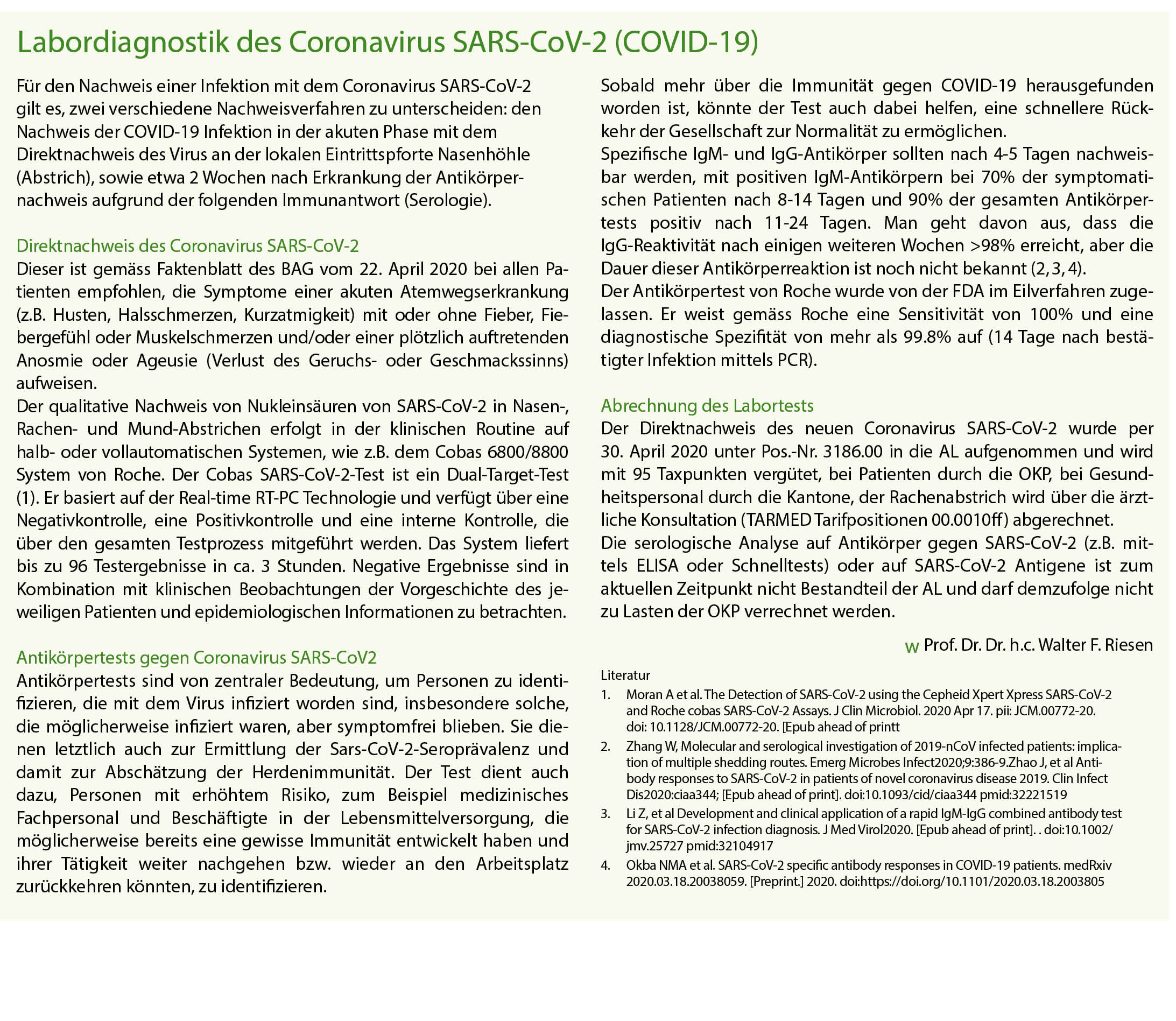 Labordiagnostik des Coronavirus SARS-CoV-2 (COVID-19)

Für den Nachweis einer Infektion mit dem Coronavirus SARS-CoV-2 gilt es, zwei verschiedene Nachweisverfahren zu unterscheiden: den Nachweis der COVID-19 Infektion in der akuten Phase mit dem Direktnachweis des Virus an der lokalen Eintrittspforte Nasenhöhle (Abstrich), sowie etwa 2 Wochen nach Erkrankung der Antikörpernachweis aufgrund der folgenden Immunantwort (Serologie).

Direktnachweis des Coronavirus SARS-CoV-2
Dieser ist gemäss Faktenblatt des BAG vom 22. April 2020 bei allen Patienten empfohlen, die Symptome einer akuten Atemwegserkrankung (z.B. Husten, Halsschmerzen, Kurzatmigkeit) mit oder ohne Fieber, Fiebergefühl oder Muskelschmerzen und/oder einer plötzlich auftretenden Anosmie oder Ageusie (Verlust des Geruchs- oder Geschmackssinns) aufweisen.
Der qualitative Nachweis von Nukleinsäuren von SARS-CoV-2 in Nasen-, Rachen- und Mund-Abstrichen erfolgt in der klinischen Routine auf halb- oder vollautomatischen Systemen, wie z.B. dem Cobas 6800/8800 System von Roche. Der Cobas SARS-CoV-2-Test ist ein Dual-Target-Test (1). Er basiert auf der Real-time RT-PC Technologie und verfügt über eine Negativkontrolle, eine Positivkontrolle und eine interne Kontrolle, die über den gesamten Testprozess mitgeführt werden. Das System liefert bis zu 96 Testergebnisse in ca. 3 Stunden. Negative Ergebnisse sind in Kombination mit klinischen Beobachtungen der Vorgeschichte des jeweiligen Patienten und epidemiologischen Informationen zu betrachten.

Antikörpertests gegen Coronavirus SARS-CoV2
Antikörpertests sind von zentraler Bedeutung, um Personen zu identifizieren, die mit dem Virus infiziert worden sind, insbesondere solche, die möglicherweise infiziert waren, aber symptomfrei blieben. Sie dienen letztlich auch zur Ermittlung der Sars-CoV-2-Seroprävalenz und damit zur Abschätzung der Herdenimmunität. Der Test dient auch dazu, Personen mit erhöhtem Risiko, zum Beispiel medizinisches Fachpersonal und Beschäftigte in der Lebensmittelversorgung, die möglicherweise bereits eine gewisse Immunität entwickelt haben und ihrer Tätigkeit weiter nachgehen bzw. wieder an den Arbeitsplatz zurückkehren könnten, zu identifizieren.

Sobald mehr über die Immunität gegen COVID-19 herausgefunden worden ist, könnte der Test auch dabei helfen, eine schnellere Rückkehr der Gesellschaft zur Normalität zu ermöglichen.
Spezifische IgM- und IgG-Antikörper sollten nach 4-5 Tagen nachweisbar werden, mit positiven IgM-Antikörpern bei 70% der symptomatischen Patienten nach 8-14 Tagen und 90% der gesamten Antikörpertests positiv nach 11-24 Tagen. Man geht davon aus, dass die IgG-Reaktivität nach einigen weiteren Wochen >98% erreicht, aber die Dauer dieser Antikörperreaktion ist noch nicht bekannt (2, 3, 4).
Der Antikörpertest von Roche wurde von der FDA im Eilverfahren zugelassen. Er weist gemäss Roche eine Sensitivität von 100% und eine diagnostische Spezifität von mehr als 99.8% auf (14 Tage nach bestätigter Infektion mittels PCR).

Abrechnung des Labortests
Der Direktnachweis des neuen Coronavirus SARS-CoV-2 wurde per 30. April 2020 unter Pos.-Nr. 3186.00 in die AL aufgenommen und wird mit 95 Taxpunkten vergütet, bei Patienten durch die OKP, bei Gesundheitspersonal durch die Kantone, der Rachenabstrich wird über die ärztliche Konsultation (TARMED Tarifpositionen 00.0010ff) abgerechnet.
Die serologische Analyse auf Antikörper gegen SARS-CoV-2 (z.B. mittels ELISA oder Schnelltests) oder auf SARS-CoV-2 Antigene ist zum aktuellen Zeitpunkt nicht Bestandteil der AL und darf demzufolge nicht zu Lasten der OKP verrechnet werden.

w Prof. Dr. Dr. h.c. Walter F. Riesen

Literatur
1. Moran A et al. The Detection of SARS-CoV-2 using the Cepheid Xpert Xpress SARS-CoV-2 and Roche cobas SARS-CoV-2 Assays. J Clin Microbiol. 2020 Apr 17. pii: JCM.00772-20. doi: 10.1128/JCM.00772-20. [Epub ahead of printt
2. Zhang W, Molecular and serological investigation of 2019-nCoV infected patients: implication of multiple shedding routes. Emerg Microbes Infect2020;9:386-9.Zhao J, et al Antibody responses to SARS-CoV-2 in patients of novel coronavirus disease 2019. Clin Infect Dis2020:ciaa344; [Epub ahead of print]. doi:10.1093/cid/ciaa344 pmid:32221519
3. Li Z, et al Development and clinical application of a rapid IgM-IgG combined antibody test for SARS-CoV-2 infection diagnosis. J Med Virol2020. [Epub ahead of print]. . doi:10.1002/jmv.25727 pmid:32104917
4. Okba NMA et al. SARS-CoV-2 specific antibody responses in COVID-19 patients. medRxiv 2020.03.18.20038059. [Preprint.] 2020. doi:https://doi.org/10.1101/2020.03.18.2003805